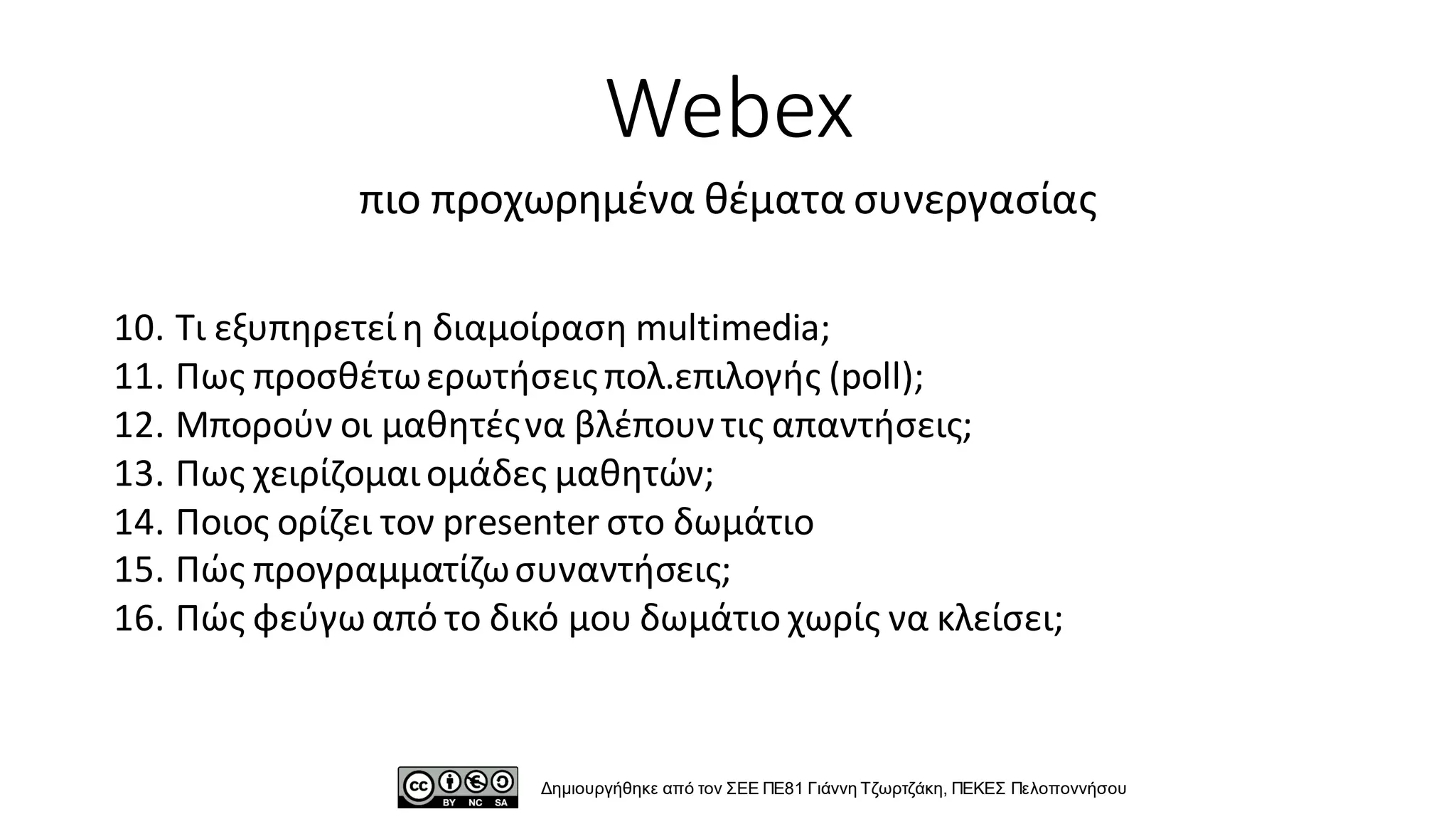 Webex

πιο προχωρημένα θέματα συνεργασίας

10. Τι εξυπηρετεί η διαμοίραση multimedia;
11. Πως προσθέτω ερωτήσεις πολ.επιλογής (poll);
12. Μπορούν οι μαθητές να βλέπουν τις απαντήσεις;
13. Πως χειρίζομαι ομάδες μαθητών;
14. Ποιος ορίζει τον presenter στο δωμάτιο
15. Πώς προγραμματίζω συναντήσεις;
16. Πώς φεύγω από το δικό μου δωμάτιο χωρίς να κλείσει;

cc BY NC SA

Δημιουργήθηκε από τον ΣΕΕ ΠΕ81 Γιάννη Τζωρτζάκη, ΠΕΚΕΣ Πελοποννήσου